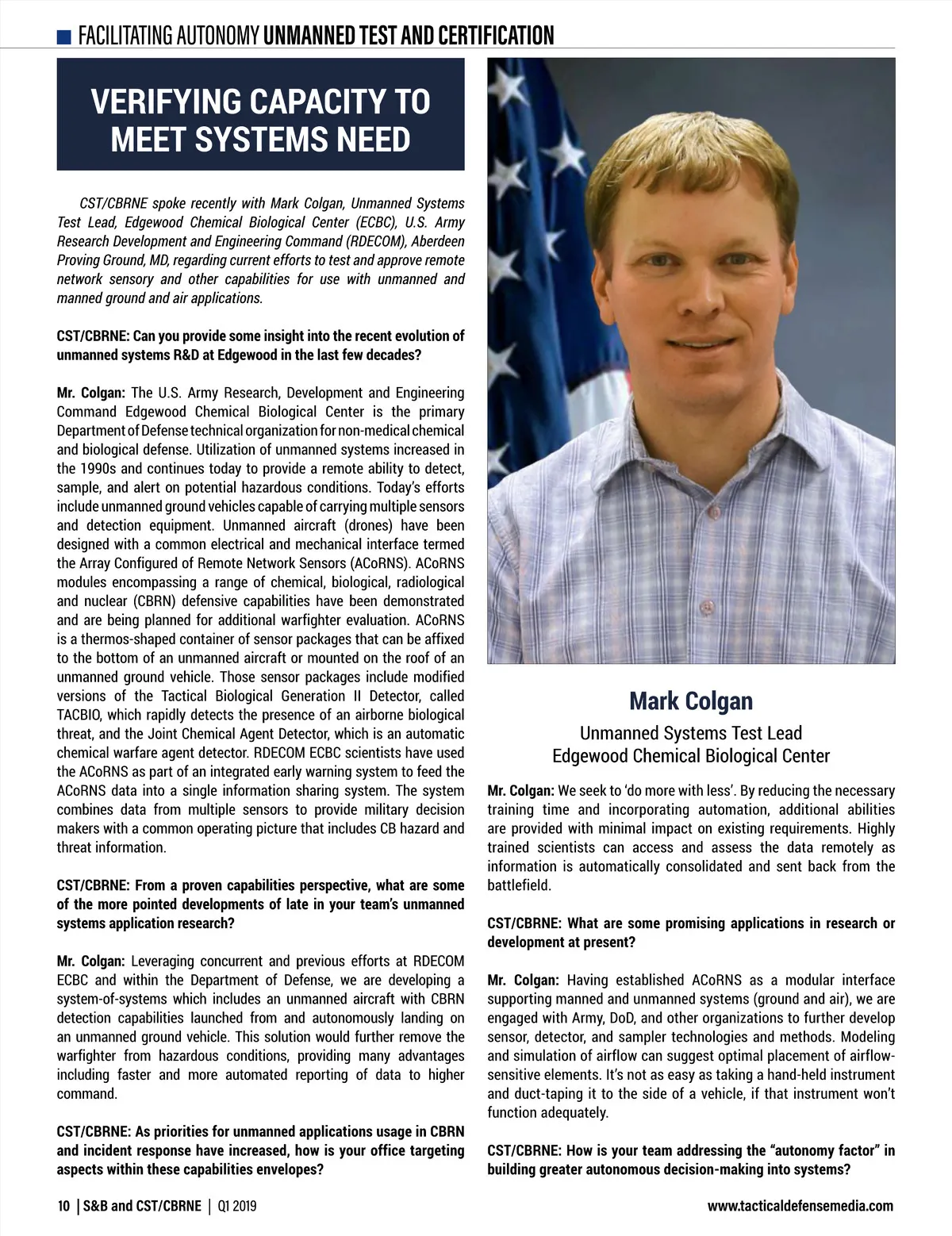 FACILITATING AUTONOMY UNMANNED TEST AND CERTIFICATION

VERIFYING CAPACITY TO MEET SYSTEMS NEED

CST/CBRNE spoke recently with Mark Colgan, Unmanned Systems Test Lead, Edgewood Chemical Biological Center (ECBC), U.S. Army Research Development and Engineering Command (RDECOM), Aberdeen Proving Ground, MD, regarding current efforts to test and approve remote network sensory and other capabilities for use with unmanned and manned ground and air applications.

CST/CBRNE: Can you provide some insight into the recent evolution of unmanned systems R&D at Edgewood in the last few decades?

Mr. Colgan: The U.S. Army Research, Development and Engineering Command Edgewood Chemical Biological Center is the primary Department of Defense technical organization for non-medical chemical and biological defense. Utilization of unmanned systems increased in the 1990s and continues today to provide a remote ability to detect, sample, and alert on potential hazardous conditions. Today's efforts include unmanned ground vehicles capable of carrying multiple sensors and detection equipment. Unmanned aircraft (drones) have been designed with a common electrical and mechanical interface termed the Array Configured of Remote Network Sensors (ACoRNS). ACoRNS modules encompassing a range of chemical, biological, radiological and nuclear (CBRN) defensive capabilities have been demonstrated and are being planned for additional warfighter evaluation. ACoRNS is a thermos-shaped container of sensor packages that can be affixed to the bottom of an unmanned aircraft or mounted on the roof of an unmanned ground vehicle. Those sensor packages include modified versions of the Tactical Biological Generation II Detector, called TACBIO, which rapidly detects the presence of an airborne biological threat, and the Joint Chemical Agent Detector, which is an automatic chemical warfare agent detector. RDECOM ECBC scientists have used the ACoRNS as part of an integrated early warning system to feed the ACoRNS data into a single information sharing system. The system combines data from multiple sensors to provide military decision makers with a common operating picture that includes CB hazard and threat information.

CST/CBRNE: From a proven capabilities perspective, what are some of the more pointed developments of late in your team's unmanned systems application research?

Mr. Colgan: Leveraging concurrent and previous efforts at RDECOM ECBC and within the Department of Defense, we are developing a system-of-systems which includes an unmanned aircraft with CBRN detection capabilities launched from and autonomously landing on an unmanned ground vehicle. This solution would further remove the warfighter from hazardous conditions, providing many advantages including faster and more automated reporting of data to higher command.

CST/CBRNE: As priorities for unmanned applications usage in CBRN and incident response have increased, how is your office targeting aspects within these capabilities envelopes?

Mark Colgan
Unmanned Systems Test Lead
Edgewood Chemical Biological Center

Mr. Colgan: We seek to 'do more with less'. By reducing the necessary training time and incorporating automation, additional abilities are provided with minimal impact on existing requirements. Highly trained scientists can access and assess the data remotely as information is automatically consolidated and sent back from the battlefield.

CST/CBRNE: What are some promising applications in research or development at present?

Mr. Colgan: Having established ACoRNS as a modular interface supporting manned and unmanned systems (ground and air), we are engaged with Army, DoD, and other organizations to further develop sensor, detector, and sampler technologies and methods. Modeling and simulation of airflow can suggest optimal placement of airflow-sensitive elements. It's not as easy as taking a hand-held instrument and duct-taping it to the side of a vehicle, if that instrument won't function adequately.

CST/CBRNE: How is your team addressing the "autonomy factor" in building greater autonomous decision-making into systems?

10 | S&B and CST/CBRNE | Q1 2019

www.tacticaldefensemedia.com